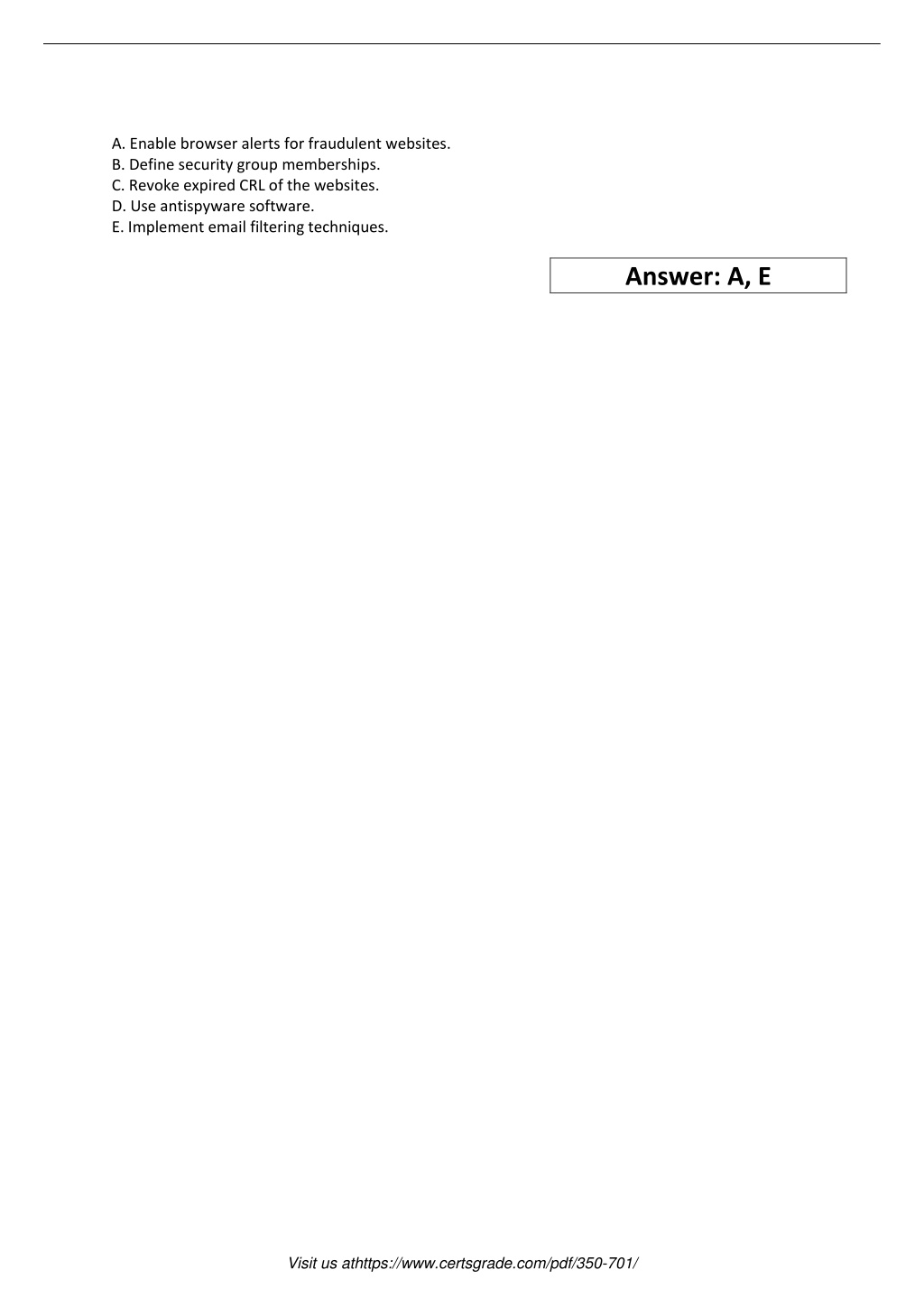 A. Enable browser alerts for fraudulent websites.
B. Define security group memberships.
C. Revoke expired CRL of the websites.
D. Use antispyware software.
E. Implement email filtering techniques.

Answer: A, E

Visit us athttps://www.certsgrade.com/pdf/350-701/